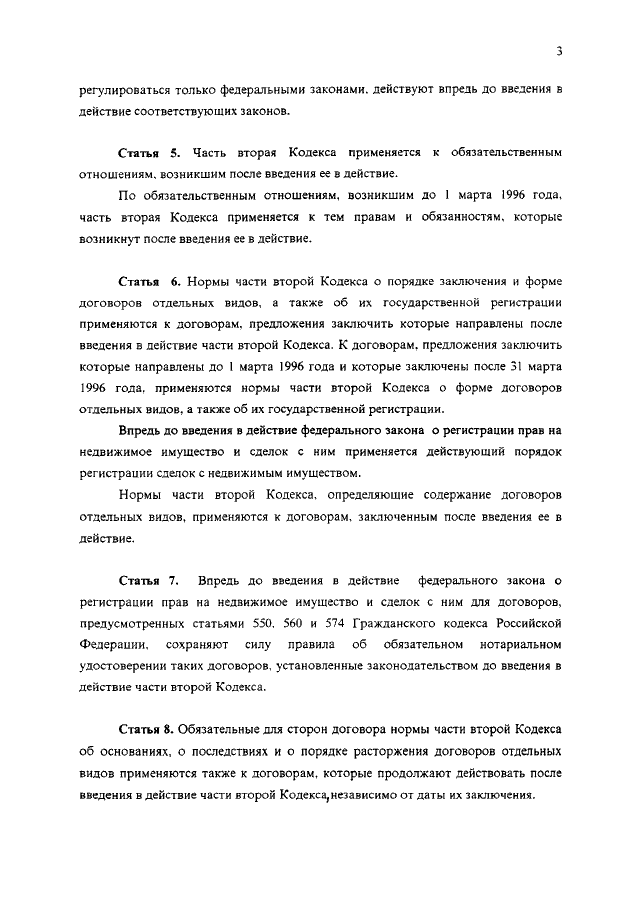 3

регулироваться только федеральными законами, действуют впредь до введения в действие соответствующих законов.

Статья 5. Часть вторая Кодекса применяется к обязательственным отношениям, возникшим после введения ее в действие.

По обязательственным отношениям, возникшим до 1 марта 1996 года, часть вторая Кодекса применяется к тем правам и обязанностям, которые возникнут после введения ее в действие.

Статья 6. Нормы части второй Кодекса о порядке заключения и форме договоров отдельных видов, а также об их государственной регистрации применяются к договорам, предложения заключить которые направлены после введения в действие части второй Кодекса. К договорам, предложения заключить которые направлены до 1 марта 1996 года и которые заключены после 31 марта 1996 года, применяются нормы части второй Кодекса о форме договоров отдельных видов, а также об их государственной регистрации.

Впредь до введения в действие федерального закона о регистрации прав на недвижимое имущество и сделок с ним применяется действующий порядок регистрации сделок с недвижимым имуществом.

Нормы части второй Кодекса, определяющие содержание договоров отдельных видов, применяются к договорам, заключенным после введения ее в действие.

Статья 7. Впредь до введения в действие федерального закона о регистрации прав на недвижимое имущество и сделок с ним для договоров, предусмотренных статьями 550, 560 и 574 Гражданского кодекса Российской Федерации, сохраняют силу правила об обязательном нотариальном удостоверении таких договоров, установленные законодательством до введения в действие части второй Кодекса.

Статья 8. Обязательные для сторон договора нормы части второй Кодекса об основаниях, о последствиях и о порядке расторжения договоров отдельных видов применяются также к договорам, которые продолжают действовать после введения в действие части второй Кодекса, независимо от даты их заключения.